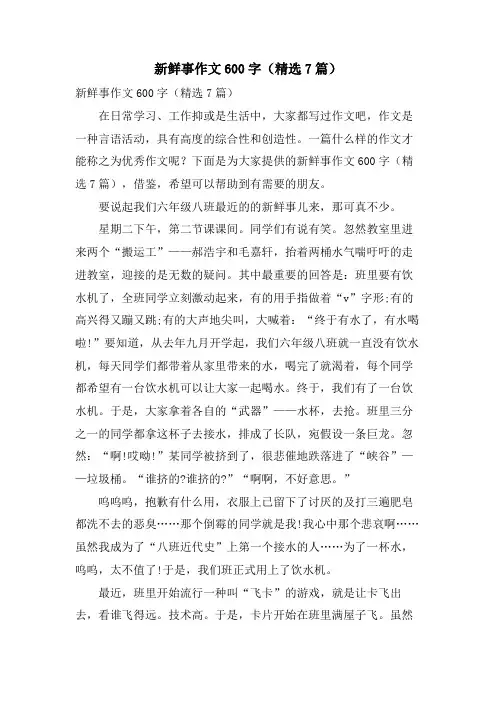 新鲜事作文600字（精选7篇）

新鲜事作文600字（精选7篇）

在日常学习、工作抑或是生活中，大家都写过作文吧，作文是一种言语活动，具有高度的综合性和创造性。一篇什么样的作文才能称之为优秀作文呢？下面是为大家提供的新鲜事作文600字（精选7篇），借鉴，希望可以帮助到有需要的朋友。

要说起我们六年级八班最近的的新鲜事儿来，那可真不少。

星期二下午，第二节课课间。同学们有说有笑。忽然教室里进来两个“搬运工”——郝浩宇和毛嘉轩，抬着两桶水气喘吁吁的走进教室，迎接的是无数的疑问。其中最重要的回答是：班里要有饮水机了，全班同学立刻激动起来，有的用手指做着“v”字形;有的高兴得又蹦又跳;有的大声地尖叫，大喊着：“终于有水了，有水喝啦！”要知道，从去年九月开学起，我们六年级八班就一直没有饮水机，每天同学们都带着从家里带来的水，喝完了就渴着，每个同学都希望有一台饮水机可以让大家一起喝水。终于，我们有了一台饮水机。于是，大家拿着各自的“武器”——水杯，去抢。班里三分之一的同学都拿这杯子去接水，排成了长队，宛假设一条巨龙。忽然：“啊!哎呦!”某同学被挤到了，很悲催地跌落进了“峡谷”——垃圾桶。“谁挤的?谁挤的?”“啊啊，不好意思。”

呜呜呜，抱歉有什么用，衣服上已留下了讨厌的及打三遍肥皂都洗不去的恶臭……那个倒霉的同学就是我!我心中那个悲哀啊……虽然我成为了“八班近代史”上第一个接水的人……为了一杯水，呜呜，太不值了!于是，我们班正式用上了饮水机。

最近，班里开始流行一种叫“飞卡”的游戏，就是让卡飞出去，看谁飞得远。技术高。于是，卡片开始在班里满屋子飞。虽然